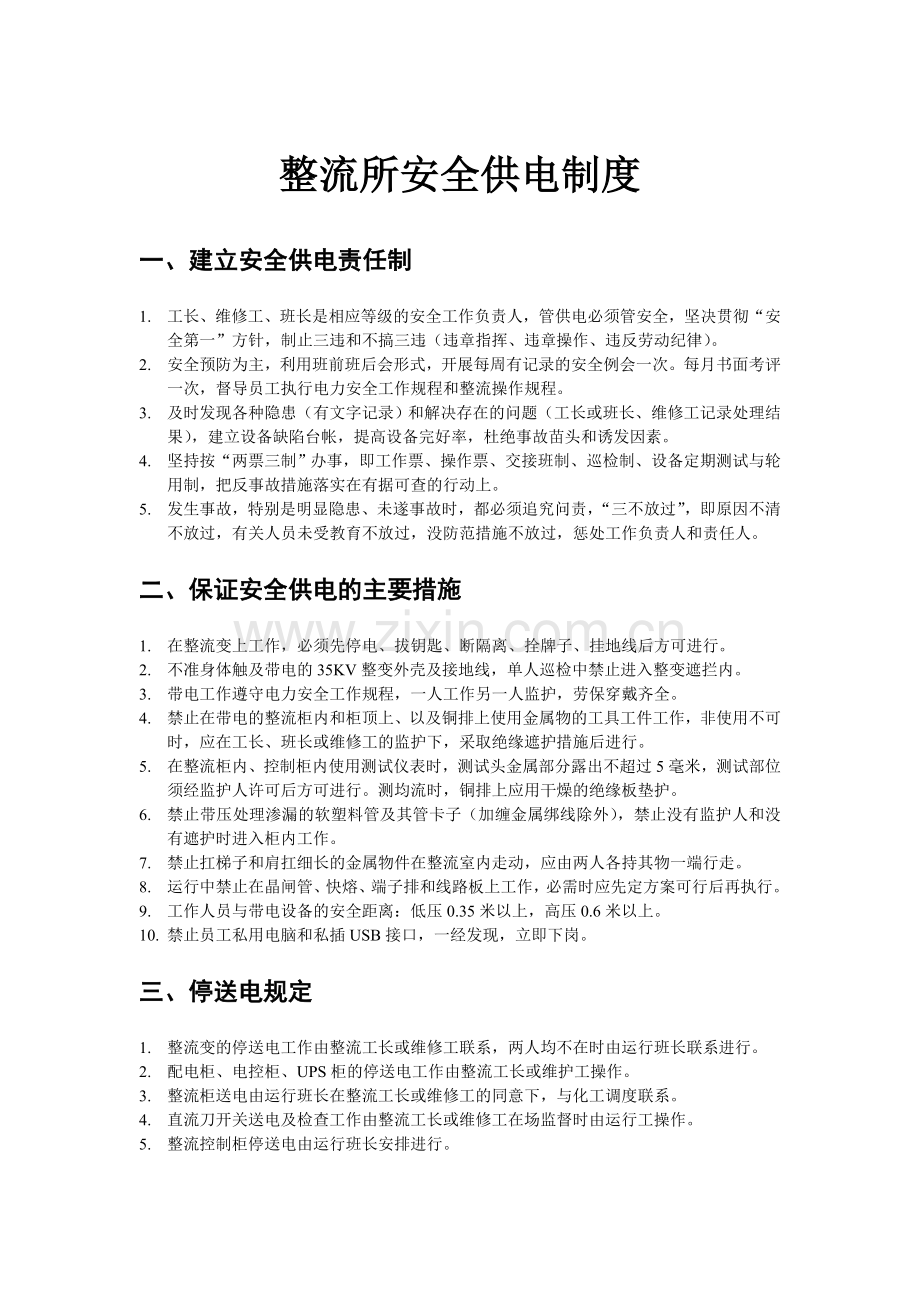 整流所安全供电制度

一、建立安全供电责任制

1. 工长、维修工、班长是相应等级的安全工作负责人，管供电必须管安全，坚决贯彻“安全第一”方针，制止三违和不搞三违（违章指挥、违章操作、违反劳动纪律)。
2. 安全预防为主，利用班前班后会形式，开展每周有记录的安全例会一次。每月书面考评一次，督导员工执行电力安全工作规程和整流操作规程。
3. 及时发现各种隐患（有文字记录）和解决存在的问题（工长或班长、维修工记录处理结果)，建立设备缺陷台帐，提高设备完好率，杜绝事故苗头和诱发因素。
4. 坚持按“两票三制”办事，即工作票、操作票、交接班制、巡检制、设备定期测试与轮用制，把反事故措施落实在有据可查的行动上。
5. 发生事故，特别是明显隐患、未遂事故时，都必须追究问责，“三不放过”，即原因不清不放过，有关人员未受教育不放过，没防范措施不放过，惩处工作负责人和责任人。

二、保证安全供电的主要措施

1. 在整流变上工作，必须先停电、拔钥匙、断隔离、拴牌子、挂地线后方可进行。
2. 不准身体触及带电的35KV整变外壳及接地线，单人巡检中禁止进入整变遮拦内。
3. 带电工作遵守电力安全工作规程，一人工作另一人监护，劳保穿戴齐全。
4. 禁止在带电的整流柜内和柜顶上、以及铜排上使用金属物的工具工件工作，非使用不可时，应在工长、班长或维修工的监护下，采取绝缘遮护措施后进行。
5. 在整流柜内、控制柜内使用测试仪表时，测试头金属部分露出不超过5毫米，测试部位须经监护人许可后方可进行。测均流时，铜排上应用干燥的绝缘板垫护。
6. 禁止带压处理渗漏的软塑料管及其管卡子（加缠金属绑线除外)，禁止没有监护人和没有遮护时进入柜内工作。
7. 禁止扛梯子和肩扛细长的金属物件在整流室内走动，应由两人各持其物一端行走。
8. 运行中禁止在晶闸管、快熔、端子排和线路板上工作，必需时应先定方案可行后再执行。
9. 工作人员与带电设备的安全距离：低压0.35米以上，高压0.6米以上。
10. 禁止员工私用电脑和私插USB接口，一经发现，立即下岗。

三、停送电规定

1. 整流变的停送电工作由整流工长或维修工联系，两人均不在时由运行班长联系进行。
2. 配电柜、电控柜、UPS柜的停送电工作由整流工长或维护工操作。
3. 整流柜送电由运行班长在整流工长或维修工的同意下，与化工调度联系。
4. 直流刀开关送电及检查工作由整流工长或维修工在场监督时由运行工操作。
5. 整流控制柜停送电由运行班长安排进行。

www.zixin.com.cn